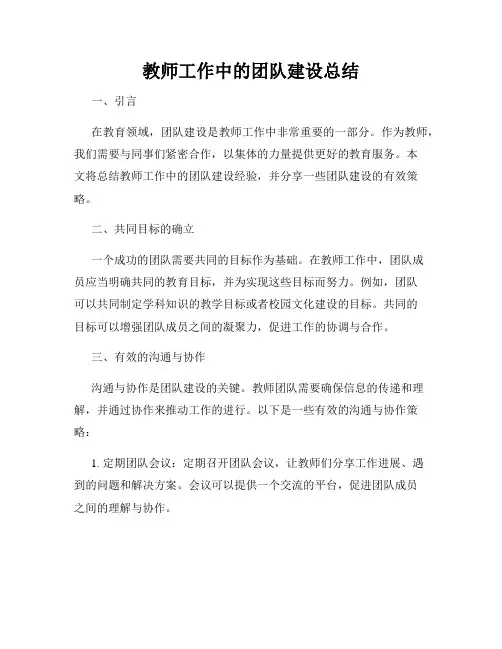 教师工作中的团队建设总结

一、引言

在教育领域，团队建设是教师工作中非常重要的一部分。作为教师，我们需要与同事们紧密合作，以集体的力量提供更好的教育服务。本文将总结教师工作中的团队建设经验，并分享一些团队建设的有效策略。

二、共同目标的确立

一个成功的团队需要共同的目标作为基础。在教师工作中，团队成员应当明确共同的教育目标，并为实现这些目标而努力。例如，团队可以共同制定学科知识的教学目标或者校园文化建设的目标。共同的目标可以增强团队成员之间的凝聚力，促进工作的协调与合作。

三、有效的沟通与协作

沟通与协作是团队建设的关键。教师团队需要确保信息的传递和理解，并通过协作来推动工作的进行。以下是一些有效的沟通与协作策略：

1. 定期团队会议：定期召开团队会议，让教师们分享工作进展、遇到的问题和解决方案。会议可以提供一个交流的平台，促进团队成员之间的理解与协作。